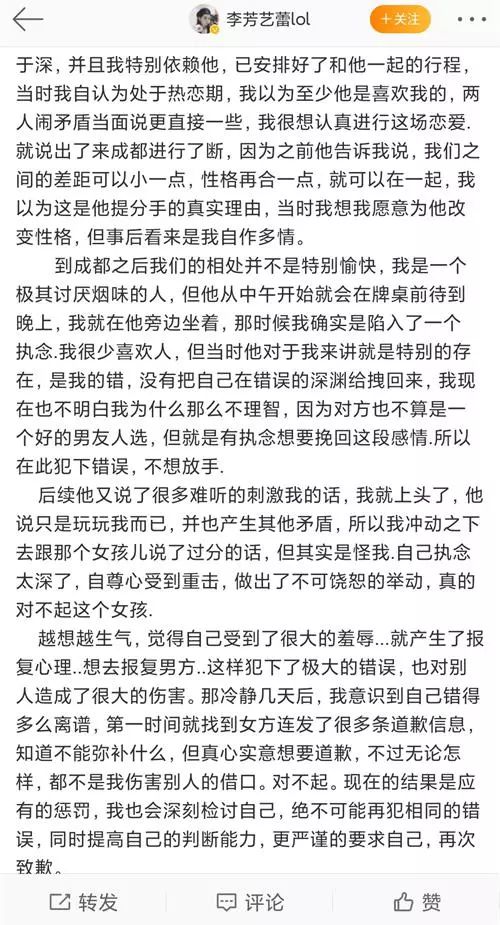 李芳艺蕾lol
+关注

于深，并且我特别依赖他，已安排好了和他一起的行程，当时我自认为处于热恋期，我以为至少他是喜欢我的，两人闹矛盾当面说更直接一些，我很想认真进行这场恋爱.就说出了来成都进行了断，因为之前他告诉我说，我们之间的差距可以小一点，性格再合一点，就可以在一起，我以为这是他提分手的真实理由，当时我想我愿意为他改变性格，但事后看来是我自作多情。

到成都之后我们的相处并不是特别愉快，我是一个极其讨厌烟味的人，但他从中午开始就会在牌桌前待到晚上，我就在他旁边坐着，那时候我确实是陷入了一个执念.我很少喜欢人，但当时他对于我来讲就是特别的存在，是我的错，没有把自己在错误的深渊给拽回来，我现在也不明白我为什么那么不理智，因为对方也不算是一个好的男友人选，但就是有执念想要挽回这段感情.所以在此犯下错误，不想放手.

后续他又说了很多难听的刺激我的话，我就上头了，他说只是玩玩我而已，并也产生其他矛盾，所以我冲动之下去跟那个女孩儿说了过分的话，但其实是怪我.自己执念太深了，自尊心受到重击，做出了不可饶恕的举动，真的对不起这个女孩.

越想越生气，觉得自己受到了很大的羞辱...就产生了报复心理..想去报复男方..这样犯下了极大的错误，也对别人造成了很大的伤害。那冷静几天后，我意识到自己错得多么离谱，第一时间就找到女方连发了很多条道歉信息，知道不能弥补什么，但真心实意想要道歉，不过无论怎样，都不是我伤害别人的借口。对不起。现在的结果是应有的惩罚，我也会深刻检讨自己，绝不可能再犯相同的错误，同时提高自己的判断能力，更严谨的要求自己，再次致歉。

转发 评论 赞